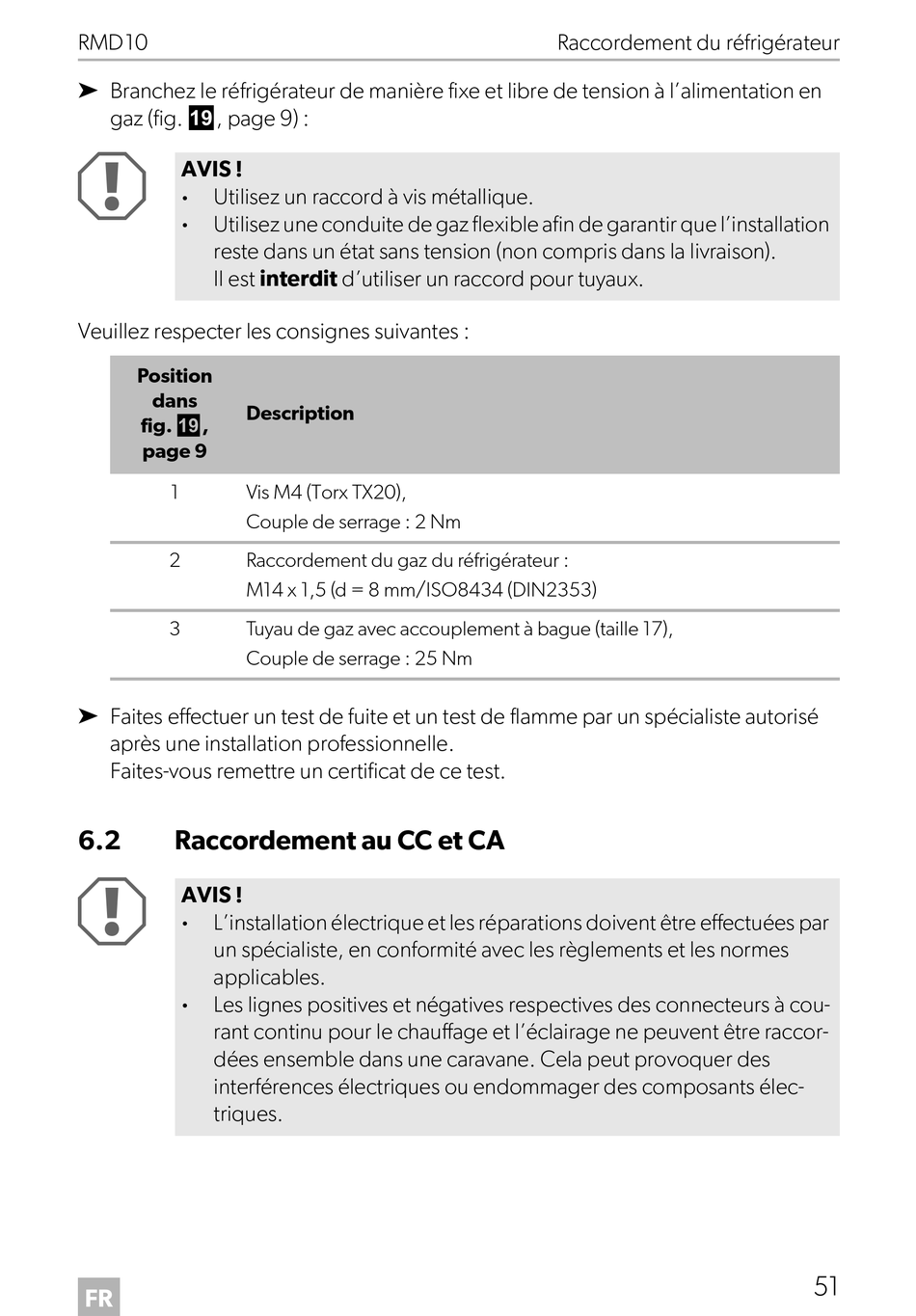 RMD10 Raccordement du réfrigérateur

➤ Branchez le réfrigérateur de manière fixe et libre de tension à l'alimentation en gaz (fig. 19, page 9) :

AVIS !
• Utilisez un raccord à vis métallique.
• Utilisez une conduite de gaz flexible afin de garantir que l'installation reste dans un état sans tension (non compris dans la livraison).
Il est interdit d'utiliser un raccord pour tuyaux.

Veuillez respecter les consignes suivantes :

| Position dans fig. 19, page 9 | Description |
|---|---|
| 1 | Vis M4 (Torx TX20), Couple de serrage : 2 Nm |
| 2 | Raccordement du gaz du réfrigérateur : M14 x 1,5 (d = 8 mm/ISO8434 (DIN2353) |
| 3 | Tuyau de gaz avec accouplement à bague (taille 17), Couple de serrage : 25 Nm |

➤ Faites effectuer un test de fuite et un test de flamme par un spécialiste autorisé après une installation professionnelle.
Faites-vous remettre un certificat de ce test.

6.2 Raccordement au CC et CA

AVIS !
• L'installation électrique et les réparations doivent être effectuées par un spécialiste, en conformité avec les règlements et les normes applicables.
• Les lignes positives et négatives respectives des connecteurs à courant continu pour le chauffage et l'éclairage ne peuvent être raccordées ensemble dans une caravane. Cela peut provoquer des interférences électriques ou endommager des composants électriques.

FR

51